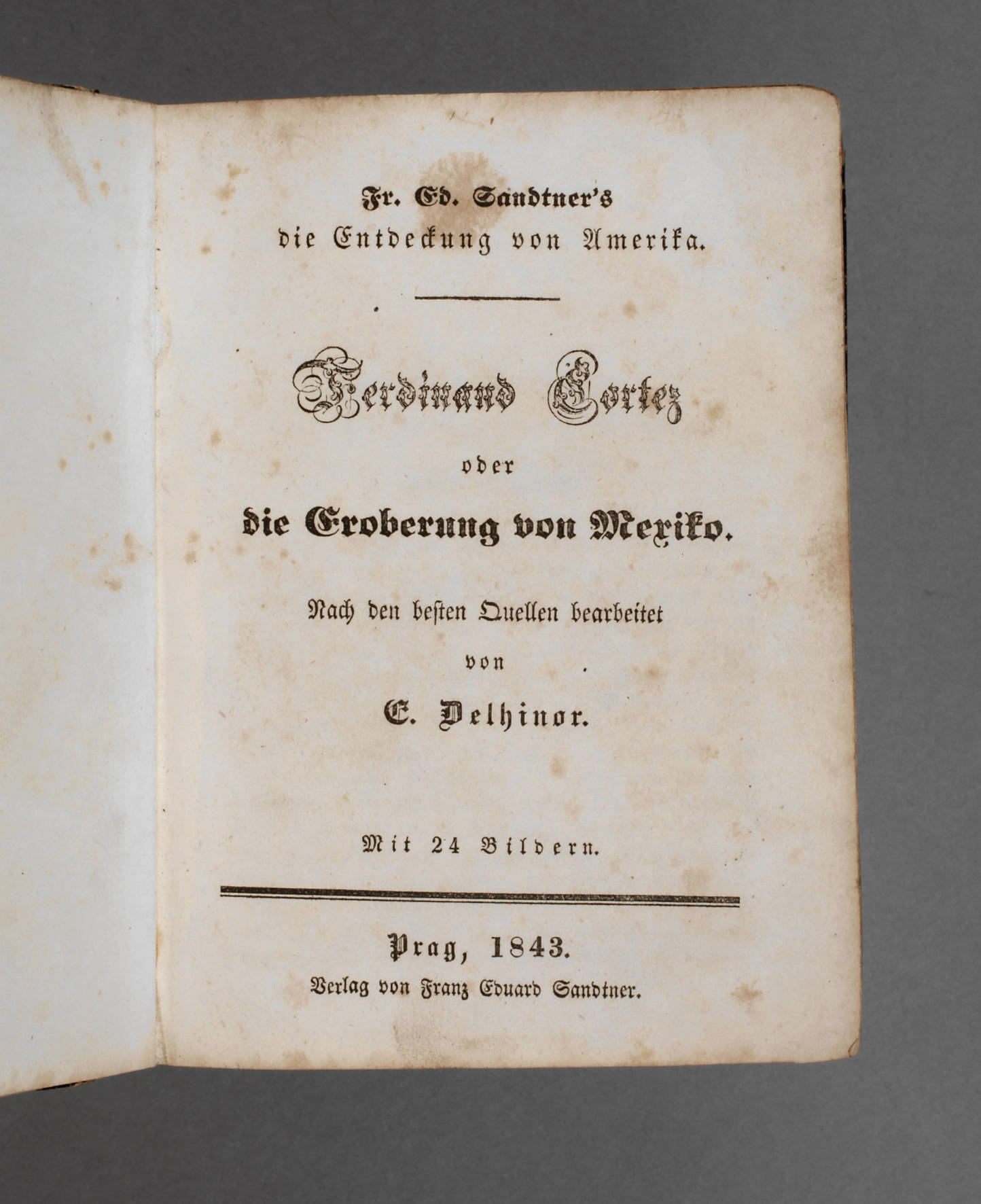 Fr. Ed. Sandtner's
die Entdeckung von Amerika.

Ferdinand Cortez

oder

die Eroberung von Mexiko.

Nach den besten Quellen bearbeitet

von

E. Delhinor.

Mit 24 Bildern.

Prag, 1843.
Verlag von Franz Eduard Sandtner.